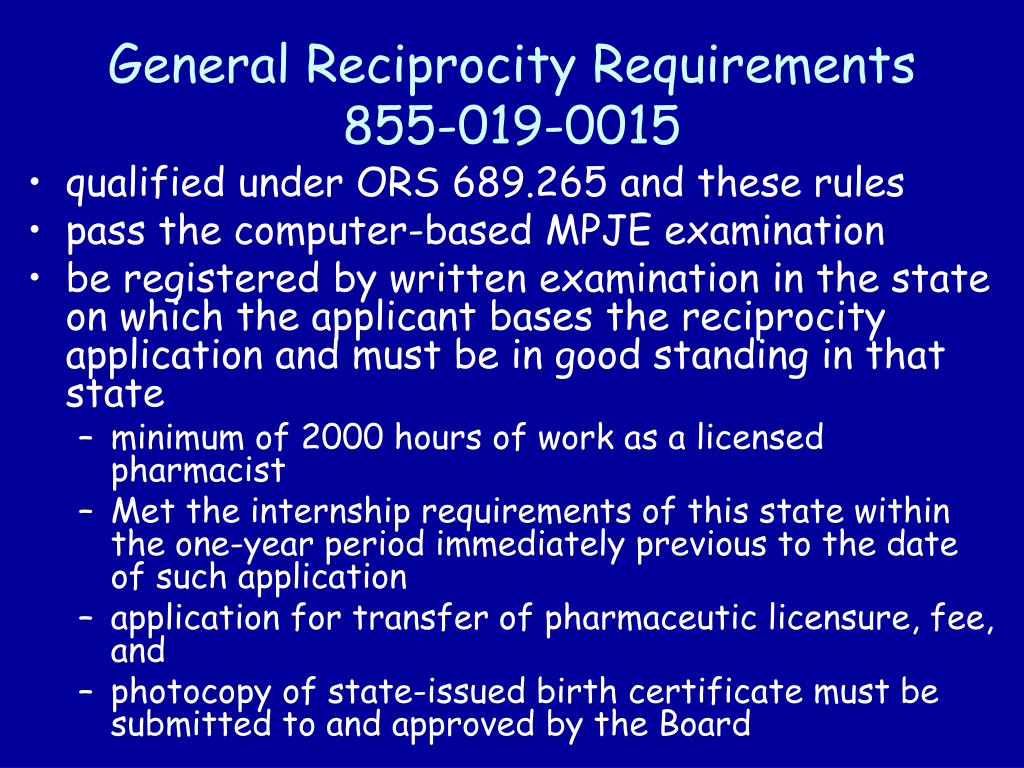 General Reciprocity Requirements
855-019-0015

• qualified under ORS 689.265 and these rules
• pass the computer-based MPJE examination
• be registered by written examination in the state on which the applicant bases the reciprocity application and must be in good standing in that state
– minimum of 2000 hours of work as a licensed pharmacist
– Met the internship requirements of this state within the one-year period immediately previous to the date of such application
– application for transfer of pharmaceutic licensure, fee, and
– photocopy of state-issued birth certificate must be submitted to and approved by the Board